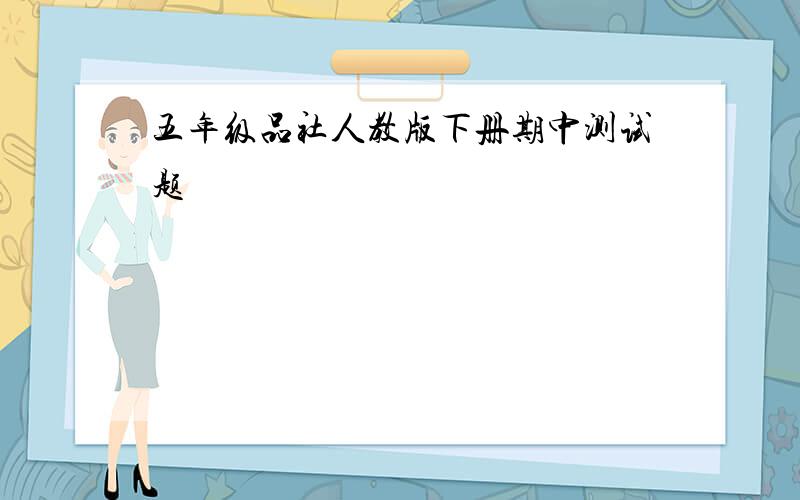 五年级品社人教版下册期中测试题